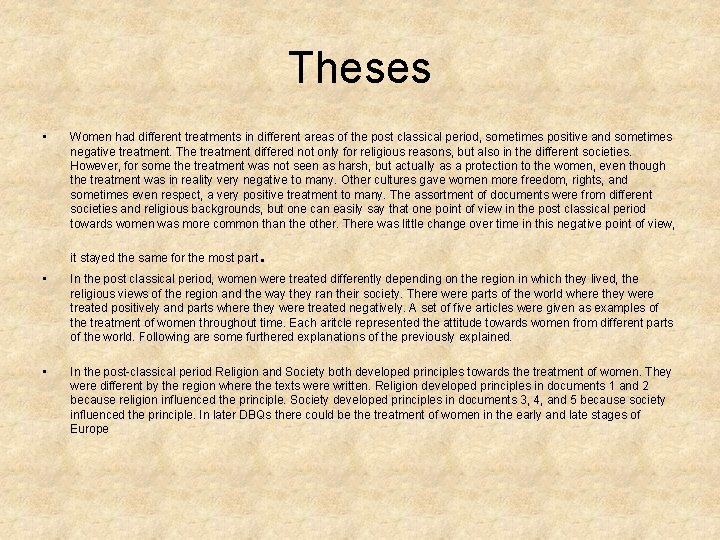 Theses

• Women had different treatments in different areas of the post classical period, sometimes positive and sometimes negative treatment. The treatment differed not only for religious reasons, but also in the different societies. However, for some the treatment was not seen as harsh, but actually as a protection to the women, even though the treatment was in reality very negative to many. Other cultures gave women more freedom, rights, and sometimes even respect, a very positive treatment to many. The assortment of documents were from different societies and religious backgrounds, but one can easily say that one point of view in the post classical period towards women was more common than the other. There was little change over time in this negative point of view, it stayed the same for the most part.

• In the post classical period, women were treated differently depending on the region in which they lived, the religious views of the region and the way they ran their society. There were parts of the world where they were treated positively and parts where they were treated negatively. A set of five articles were given as examples of the treatment of women throughout time. Each aritcle represented the attitude towards women from different parts of the world. Following are some furthered explanations of the previously explained.

• In the post-classical period Religion and Society both developed principles towards the treatment of women. They were different by the region where the texts were written. Religion developed principles in documents 1 and 2 because religion influenced the principle. Society developed principles in documents 3, 4, and 5 because society influenced the principle. In later DBQs there could be the treatment of women in the early and late stages of Europe